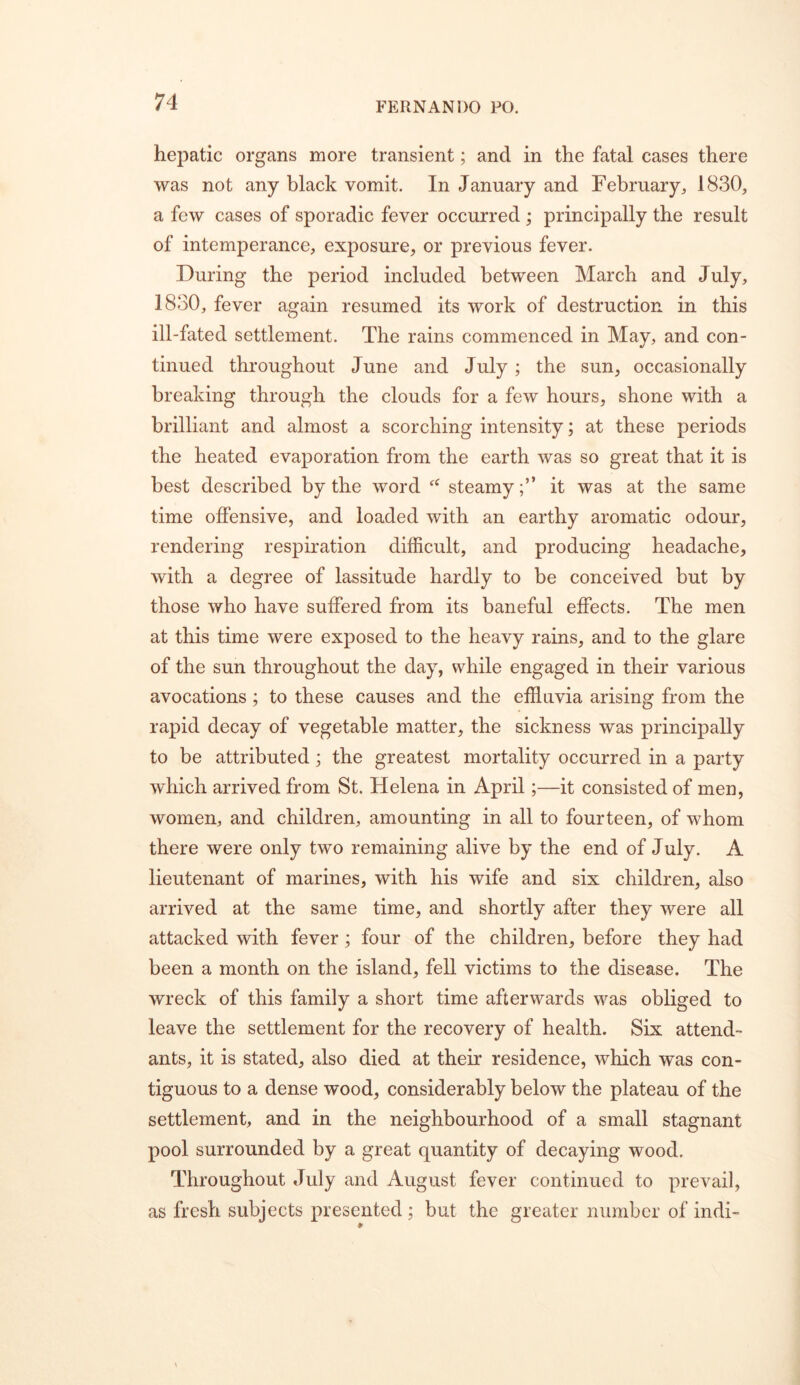 74 FERNANDO PO.

hepatic organs more transient; and in the fatal cases there was not any black vomit. In January and February, 1830, a few cases of sporadic fever occurred; principally the result of intemperance, exposure, or previous fever.

During the period included between March and July, 1830, fever again resumed its work of destruction in this ill-fated settlement. The rains commenced in May, and continued throughout June and July; the sun, occasionally breaking through the clouds for a few hours, shone with a brilliant and almost a scorching intensity; at these periods the heated evaporation from the earth was so great that it is best described by the word "steamy;" it was at the same time offensive, and loaded with an earthy aromatic odour, rendering respiration difficult, and producing headache, with a degree of lassitude hardly to be conceived but by those who have suffered from its baneful effects. The men at this time were exposed to the heavy rains, and to the glare of the sun throughout the day, while engaged in their various avocations; to these causes and the effluvia arising from the rapid decay of vegetable matter, the sickness was principally to be attributed; the greatest mortality occurred in a party which arrived from St. Helena in April;—it consisted of men, women, and children, amounting in all to fourteen, of whom there were only two remaining alive by the end of July. A lieutenant of marines, with his wife and six children, also arrived at the same time, and shortly after they were all attacked with fever; four of the children, before they had been a month on the island, fell victims to the disease. The wreck of this family a short time afterwards was obliged to leave the settlement for the recovery of health. Six attendants, it is stated, also died at their residence, which was contiguous to a dense wood, considerably below the plateau of the settlement, and in the neighbourhood of a small stagnant pool surrounded by a great quantity of decaying wood.

Throughout July and August fever continued to prevail, as fresh subjects presented; but the greater number of indi-